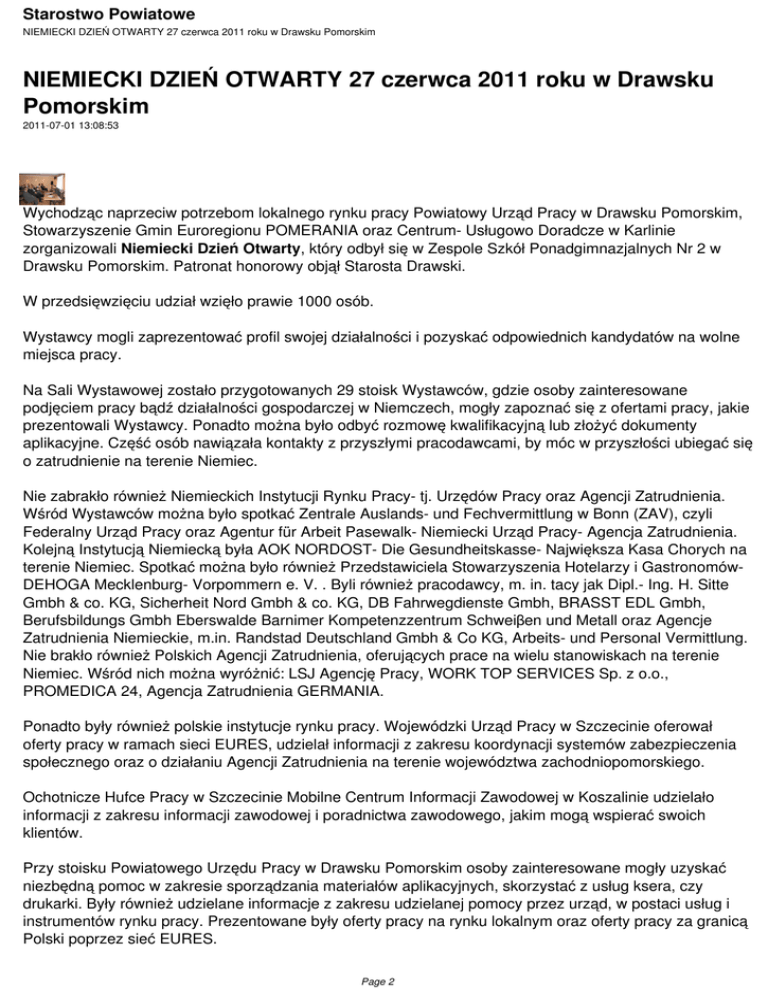 Starostwo Powiatowe
NIEMIECKI DZIEŃ OTWARTY 27 czerwca 2011 roku w Drawsku Pomorskim

NIEMIECKI DZIEŃ OTWARTY 27 czerwca 2011 roku w Drawsku Pomorskim
2011-07-01 13:08:53

Wychodząc naprzeciw potrzebom lokalnego rynku pracy Powiatowy Urząd Pracy w Drawsku Pomorskim, Stowarzyszenie Gmin Euroregionu POMERANIA oraz Centrum- Usługowo Doradcze w Karlinie zorganizowali Niemiecki Dzień Otwarty, który odbył się w Zespole Szkół Ponadgimnazjalnych Nr 2 w Drawsku Pomorskim. Patronat honorowy objął Starosta Drawski.

W przedsięwzięciu udział wzięło prawie 1000 osób.

Wystawcy mogli zaprezentować profil swojej działalności i pozyskać odpowiednich kandydatów na wolne miejsca pracy.

Na Sali Wystawowej zostało przygotowanych 29 stoisk Wystawców, gdzie osoby zainteresowane podjęciem pracy bądź działalności gospodarczej w Niemczech, mogły zapoznać się z ofertami pracy, jakie prezentowali Wystawcy. Ponadto można było odbyć rozmowę kwalifikacyjną lub złożyć dokumenty aplikacyjne. Część osób nawiązała kontakty z przyszłymi pracodawcami, by móc w przyszłości ubiegać się o zatrudnienie na terenie Niemiec.

Nie zabrakło również Niemieckich Instytucji Rynku Pracy- tj. Urzędów Pracy oraz Agencji Zatrudnienia. Wśród Wystawców można było spotkać Zentrale Auslands- und Fechvermittlung w Bonn (ZAV), czyli Federalny Urząd Pracy oraz Agentur für Arbeit Pasewalk- Niemiecki Urząd Pracy- Agencja Zatrudnienia. Kolejną Instytucją Niemiecką była AOK NORDOST- Die Gesundheitskasse- Największa Kasa Chorych na terenie Niemiec. Spotkać można było również Przedstawiciela Stowarzyszenia Hotelarzy i Gastronomów- DEHOGA Mecklenburg- Vorpommern e. V. . Byli również pracodawcy, m. in. tacy jak Dipl.- Ing. H. Sitte Gmbh & co. KG, Sicherheit Nord Gmbh & co. KG, DB Fahrwegdienste Gmbh, BRASST EDL Gmbh, Berufsbildungs Gmbh Eberswalde Barnimer Kompetenzzentrum Schweiβen und Metall oraz Agencje Zatrudnienia Niemieckie, m.in. Randstad Deutschland Gmbh & Co KG, Arbeits- und Personal Vermittlung. Nie brakło również Polskich Agencji Zatrudnienia, oferujących prace na wielu stanowiskach na terenie Niemiec. Wśród nich można wyróżnić: LSJ Agencję Pracy, WORK TOP SERVICES Sp. z o.o., PROMEDICA 24, Agencja Zatrudnienia GERMANIA.

Ponadto były również polskie instytucje rynku pracy. Wojewódzki Urząd Pracy w Szczecinie oferował oferty pracy w ramach sieci EURES, udzielał informacji z zakresu koordynacji systemów zabezpieczenia społecznego oraz o działaniu Agencji Zatrudnienia na terenie województwa zachodniopomorskiego.

Ochotnicze Hufce Pracy w Szczecinie Mobilne Centrum Informacji Zawodowej w Koszalinie udzielało informacji z zakresu informacji zawodowej i poradnictwa zawodowego, jakim mogą wspierać swoich klientów.

Przy stoisku Powiatowego Urzędu Pracy w Drawsku Pomorskim osoby zainteresowane mogły uzyskać niezbędną pomoc w zakresie sporządzania materiałów aplikacyjnych, skorzystać z usług ksera, czy drukarki. Były również udzielane informacje z zakresu udzielanej pomocy przez urząd, w postaci usług i instrumentów rynku pracy. Prezentowane były oferty pracy na rynku lokalnym oraz oferty pracy za granicą Polski poprzez sieć EURES.

Page 2